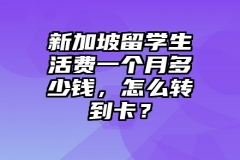 新加坡留学生活费一个月多少钱，怎么转到卡？